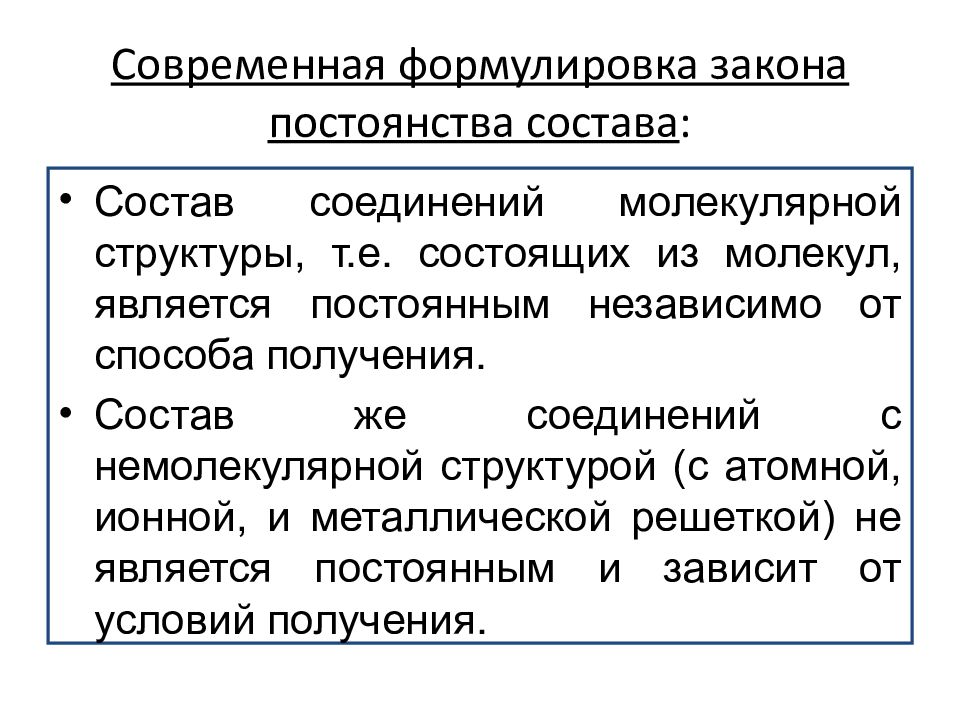 Современная формулировка закона постоянства состава:

• Состав соединений молекулярной структуры, т.е. состоящих из молекул, является постоянным независимо от способа получения.

• Состав же соединений с немолекулярной структурой (с атомной, ионной, и металлической решеткой) не является постоянным и зависит от условий получения.